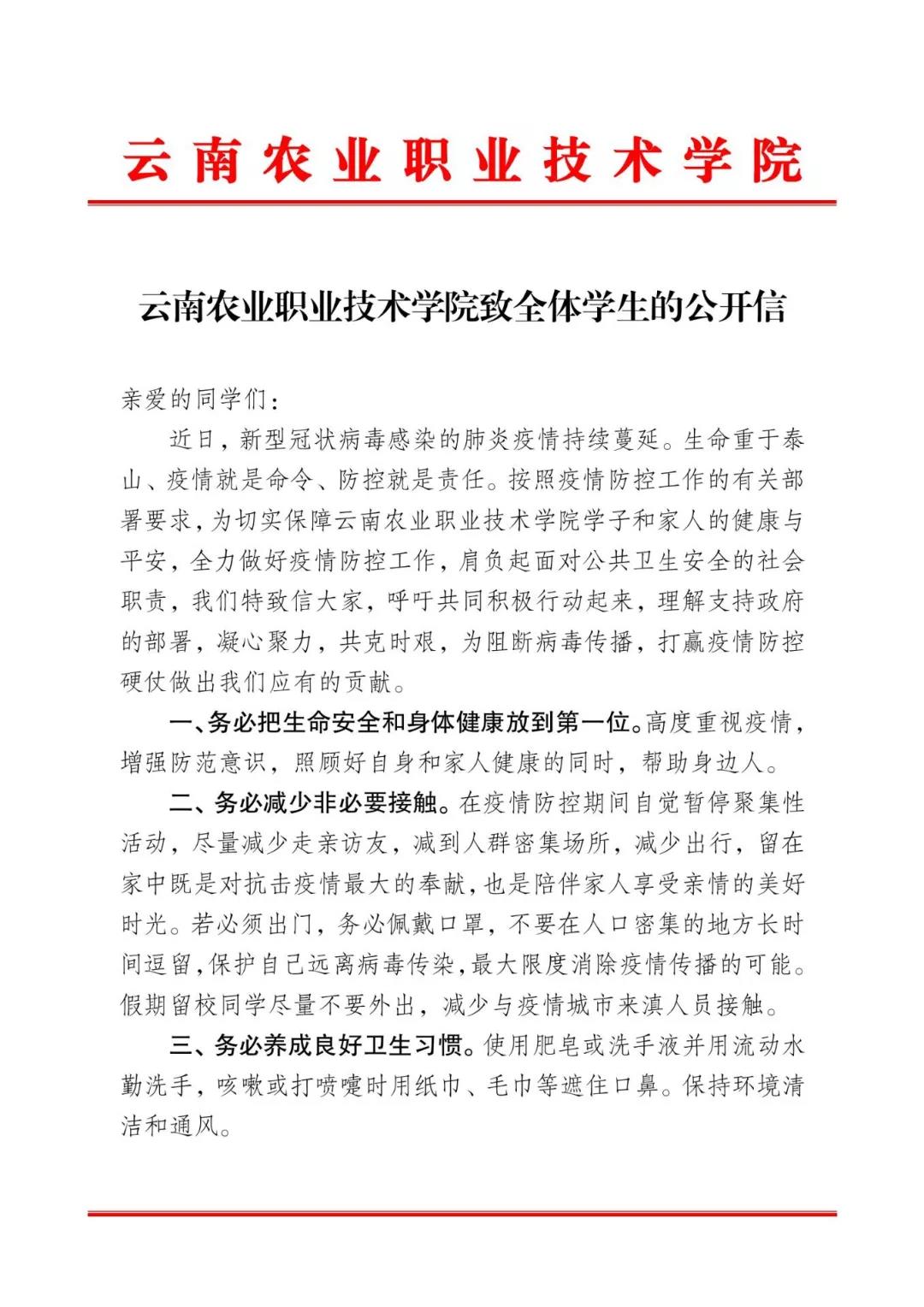 云南农业职业技术学院

云南农业职业技术学院致全体学生的公开信

亲爱的同学们：

近日，新型冠状病毒感染的肺炎疫情持续蔓延。生命重于泰山、疫情就是命令、防控就是责任。按照疫情防控工作的有关部署要求，为切实保障云南农业职业技术学院学子和家人的健康与平安，全力做好疫情防控工作，肩负起面对公共卫生安全的社会职责，我们特致信大家，呼吁共同积极行动起来，理解支持政府的部署，凝心聚力，共克时艰，为阻断病毒传播，打赢疫情防控硬仗做出我们应有的贡献。

一、务必把生命安全和身体健康放到第一位。高度重视疫情，增强防范意识，照顾好自身和家人健康的同时，帮助身边人。

二、务必减少非必要接触。在疫情防控期间自觉暂停聚集性活动，尽量减少走亲访友，减到人群密集场所，减少出行，留在家中既是对抗击疫情最大的奉献，也是陪伴家人享受亲情的美好时光。若必须出门，务必佩戴口罩，不要在人口密集的地方长时间逗留，保护自己远离病毒传染，最大限度消除疫情传播的可能。假期留校同学尽量不要外出，减少与疫情城市来滇人员接触。

三、务必养成良好卫生习惯。使用肥皂或洗手液并用流动水勤洗手，咳嗽或打喷嚏时用纸巾、毛巾等遮住口鼻。保持环境清洁和通风。